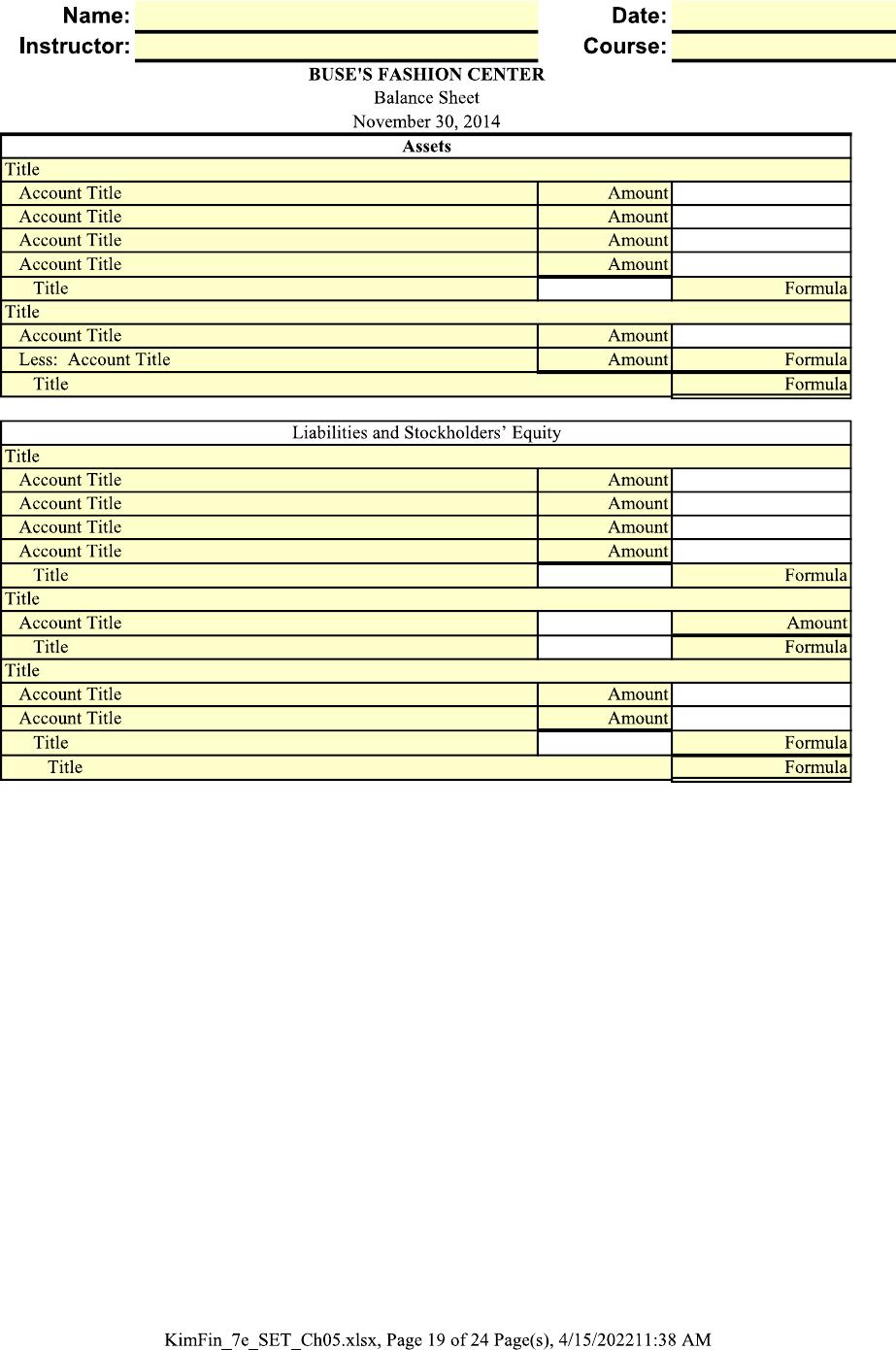 Name: Date:
Instructor: Course:

BUSE'S FASHION CENTER
Balance Sheet
November 30, 2014

| Assets | | |
|---|---|---|
| Title | | |
| Account Title | Amount | |
| Account Title | Amount | |
| Account Title | Amount | |
| Account Title | Amount | |
| Title | | Formula |
| Title | | |
| Account Title | Amount | |
| Less: Account Title | Amount | Formula |
| Title | | Formula |

| Liabilities and Stockholders' Equity | | |
|---|---|---|
| Title | | |
| Account Title | Amount | |
| Account Title | Amount | |
| Account Title | Amount | |
| Account Title | Amount | |
| Title | | Formula |
| Title | | |
| Account Title | | Amount |
| Title | | Formula |
| Title | | |
| Account Title | Amount | |
| Account Title | Amount | |
| Title | | Formula |
| Title | | Formula |

KimFin_7e_SET_Ch05.xlsx, Page 19 of 24 Page(s), 4/15/202211:38 AM